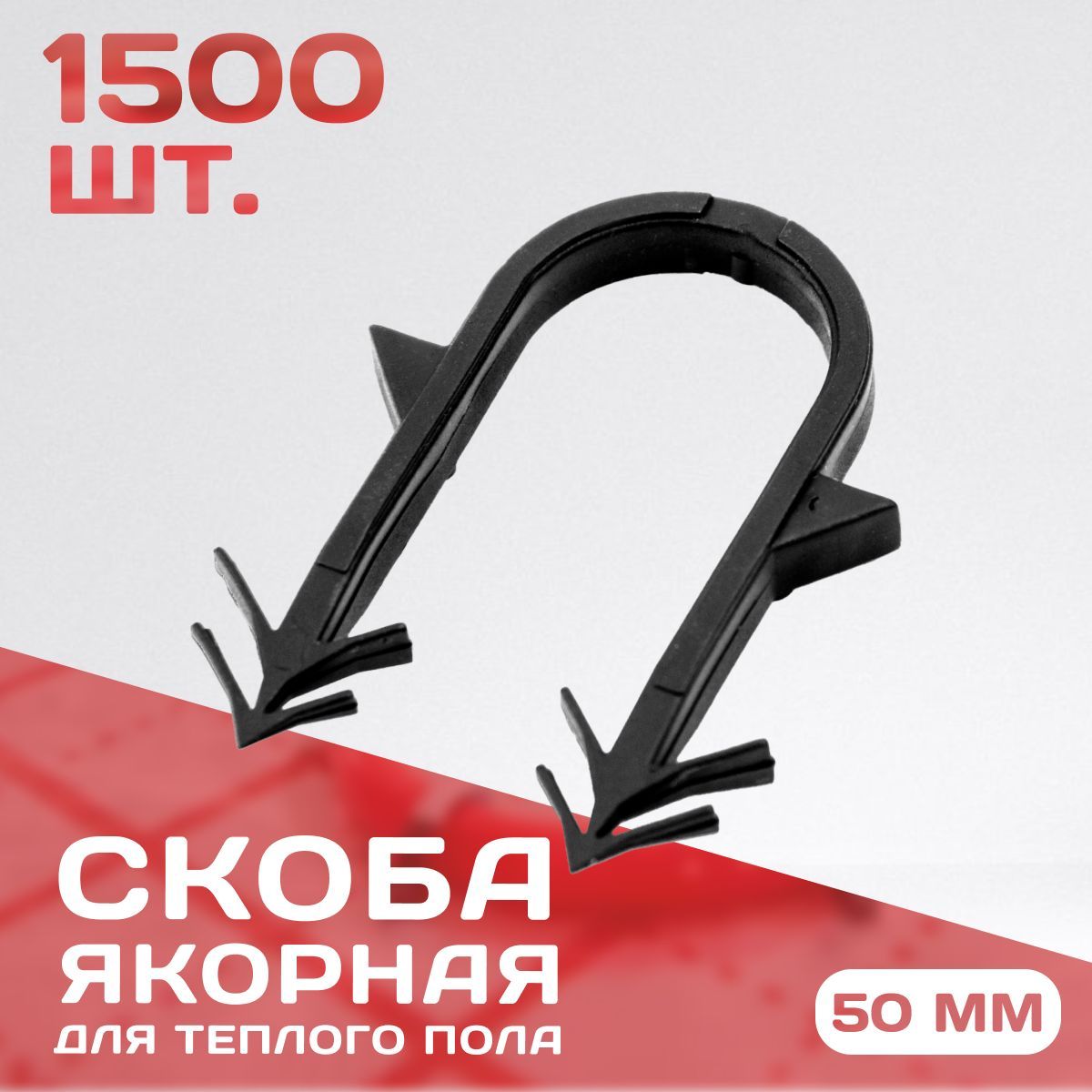 1500 ШТ.

СКОБА ЯКОРНАЯ
ДЛЯ ТЕПЛОГО ПОЛА

50 ММ